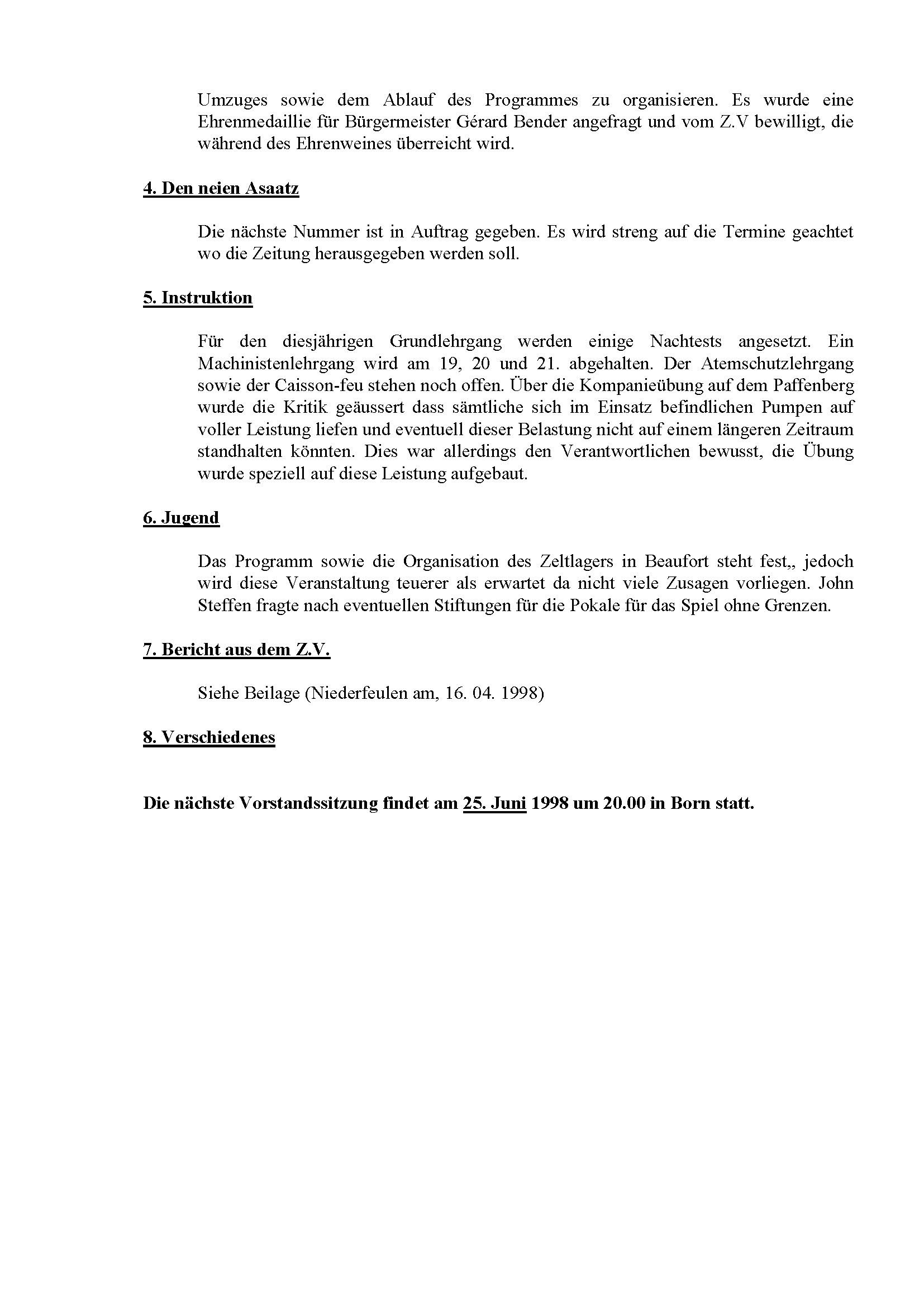 Umzuges sowie dem Ablauf des Programmes zu organisieren. Es wurde eine Ehrenmedaillie für Bürgermeister Gérard Bender angefragt und vom Z.V bewilligt, die während des Ehrenweines überreicht wird.

4. Den neien Asaatz

Die nächste Nummer ist in Auftrag gegeben. Es wird streng auf die Termine geachtet wo die Zeitung herausgegeben werden soll.

5. Instruktion

Für den diesjährigen Grundlehrgang werden einige Nachtests angesetzt. Ein Machinistenlehrgang wird am 19, 20 und 21. abgehalten. Der Atemschutzlehrgang sowie der Caisson-feu stehen noch offen. Über die Kompanieübung auf dem Paffenberg wurde die Kritik geäussert dass sämtliche sich im Einsatz befindlichen Pumpen auf voller Leistung liefen und eventuell dieser Belastung nicht auf einem längeren Zeitraum standhalten könnten. Dies war allerdings den Verantwortlichen bewusst, die Übung wurde speziell auf diese Leistung aufgebaut.

6. Jugend

Das Programm sowie die Organisation des Zeltlagers in Beaufort steht fest,, jedoch wird diese Veranstaltung teuerer als erwartet da nicht viele Zusagen vorliegen. John Steffen fragte nach eventuellen Stiftungen für die Pokale für das Spiel ohne Grenzen.

7. Bericht aus dem Z.V.

Siehe Beilage (Niederfeulen am, 16. 04. 1998)

8. Verschiedenes

Die nächste Vorstandssitzung findet am 25. Juni 1998 um 20.00 in Born statt.